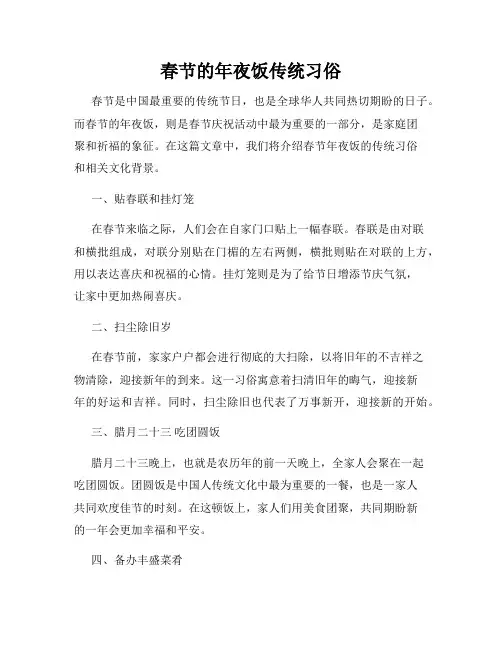 春节的年夜饭传统习俗

春节是中国最重要的传统节日，也是全球华人共同热切期盼的日子。而春节的年夜饭，则是春节庆祝活动中最为重要的一部分，是家庭团聚和祈福的象征。在这篇文章中，我们将介绍春节年夜饭的传统习俗和相关文化背景。

一、贴春联和挂灯笼

在春节来临之际，人们会在自家门口贴上一幅春联。春联是由对联和横批组成，对联分别贴在门楣的左右两侧，横批则贴在对联的上方，用以表达喜庆和祝福的心情。挂灯笼则是为了给节日增添节庆气氛，让家中更加热闹喜庆。

二、扫尘除旧岁

在春节前，家家户户都会进行彻底的大扫除，以将旧年的不吉祥之物清除，迎接新年的到来。这一习俗寓意着扫清旧年的晦气，迎接新年的好运和吉祥。同时，扫尘除旧也代表了万事新开，迎接新的开始。

三、腊月二十三 吃团圆饭

腊月二十三晚上，也就是农历年的前一天晚上，全家人会聚在一起吃团圆饭。团圆饭是中国人传统文化中最为重要的一餐，也是一家人共同欢度佳节的时刻。在这顿饭上，家人们用美食团聚，共同期盼新的一年会更加幸福和平安。

四、备办丰盛菜肴